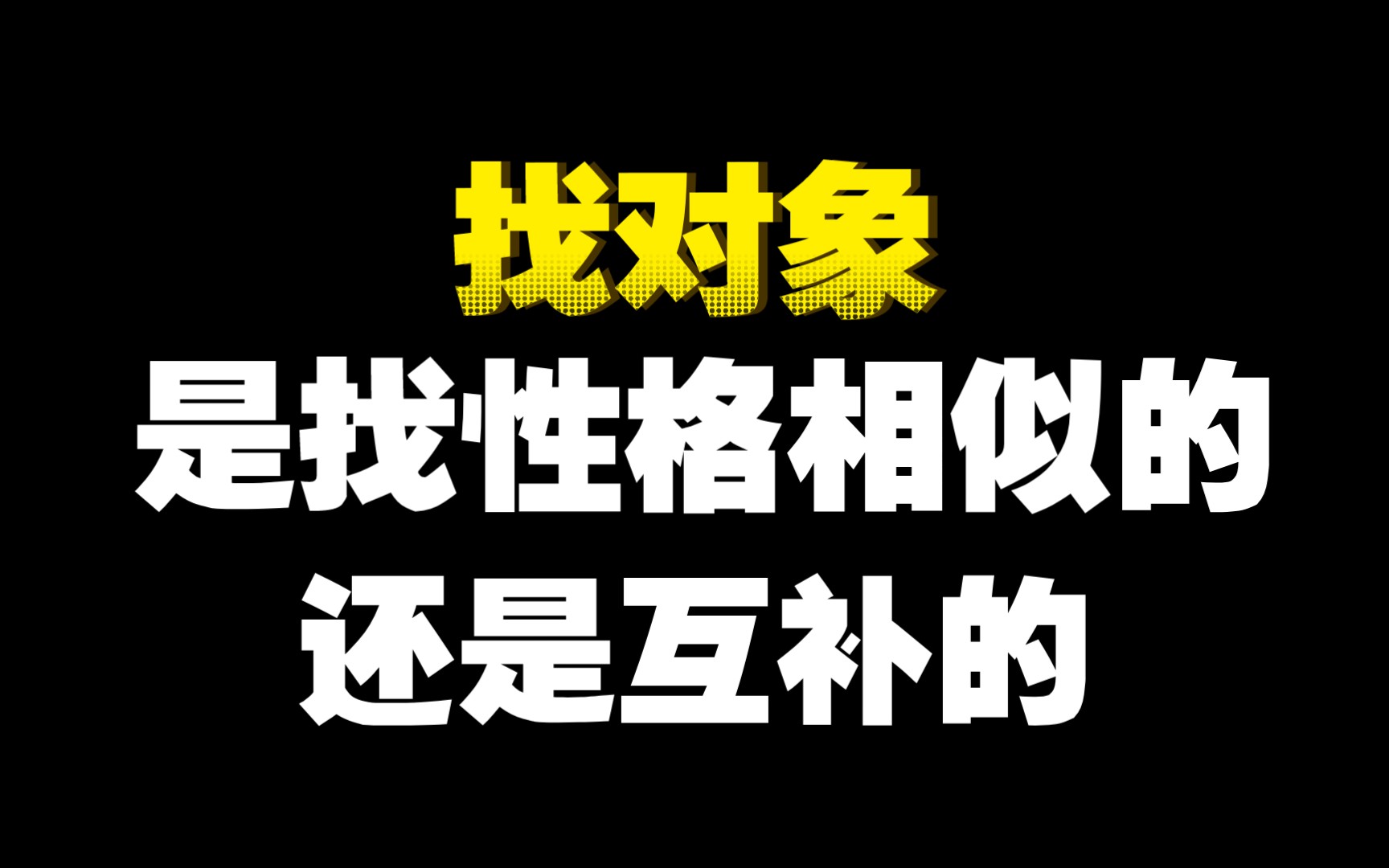 找对象
是找性格相似的
还是互补的